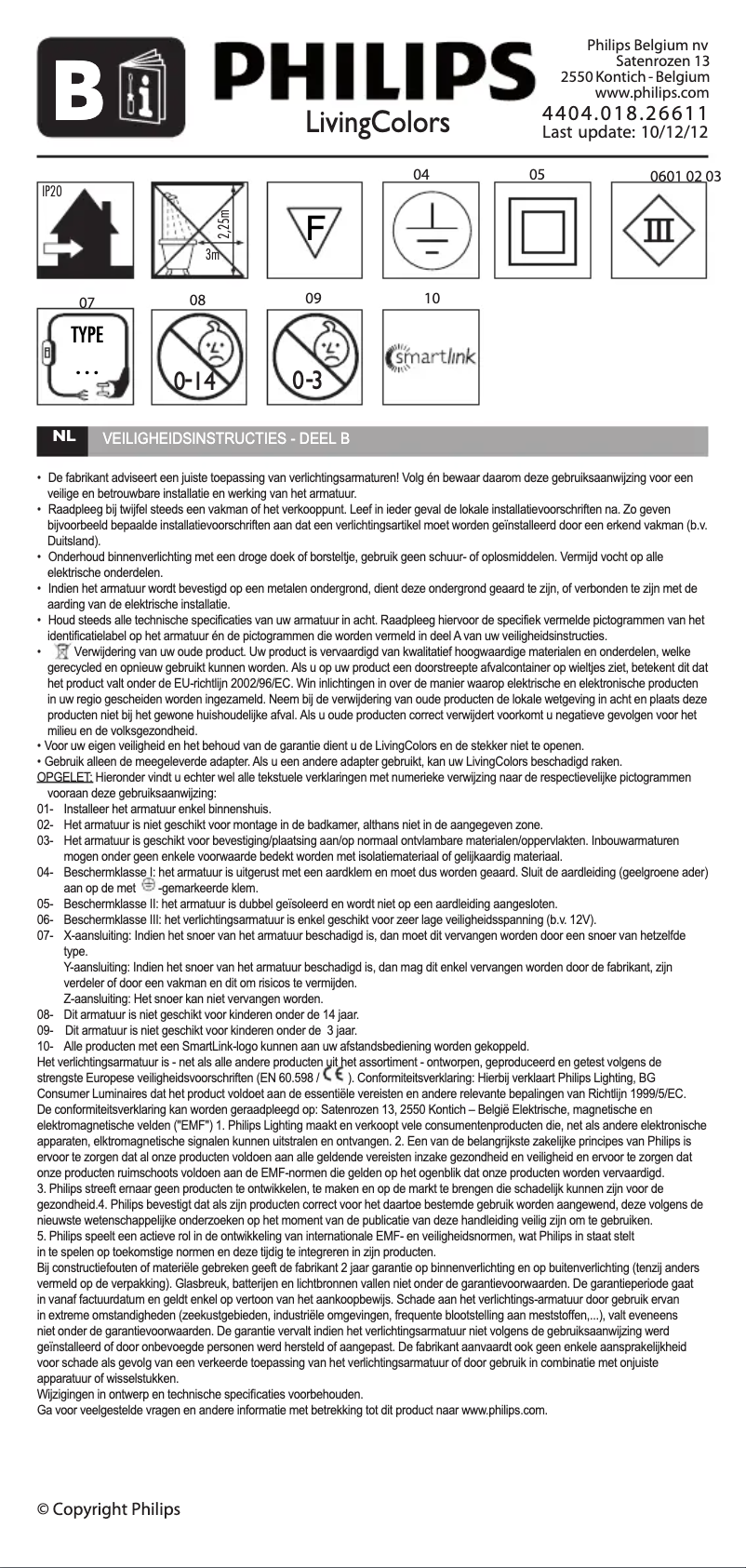 B

PHILIPS
LivingColors

Philips Belgium nv
Satenrozen 13
2550 Kontich - Belgium
www.philips.com
4404.018.26611
Last update: 10/12/12

04 05 0601 02 03

IP20

2,25m
3m

F

III

07 08 09 10

TYPE
...

0-14

0-3

smartlink

NL VEILIGHEIDSINSTRUCTIES - DEEL B

• De fabrikant adviseert een juiste toepassing van verlichtingsarmaturen! Volg én bewaar daarom deze gebruiksaanwijzing voor een veilige en betrouwbare installatie en werking van het armatuur.
• Raadpleeg bij twijfel steeds een vakman of het verkooppunt. Leef in ieder geval de lokale installatievoorschriften na. Zo geven bijvoorbeeld bepaalde installatievoorschriften aan dat een verlichtingsartikel moet worden geïnstalleerd door een erkend vakman (b.v. Duitsland).
• Onderhoud binnenverlichting met een droge doek of borsteltje, gebruik geen schuur- of oplosmiddelen. Vermijd vocht op alle elektrische onderdelen.
• Indien het armatuur wordt bevestigd op een metalen ondergrond, dient deze ondergrond geaard te zijn, of verbonden te zijn met de aarding van de elektrische installatie.
• Houd steeds alle technische specificaties van uw armatuur in acht. Raadpleeg hiervoor de specifiek vermelde pictogrammen van het identificatielabel op het armatuur én de pictogrammen die worden vermeld in deel A van uw veiligheidsinstructies.
• Verwijdering van uw oude product. Uw product is vervaardigd van kwalitatief hoogwaardige materialen en onderdelen, welke gerecycled en opnieuw gebruikt kunnen worden. Als u op uw product een doorstreepte afvalcontainer op wieltjes ziet, betekent dit dat het product valt onder de EU-richtlijn 2002/96/EC. Win inlichtingen in over de manier waarop elektrische en elektronische producten in uw regio gescheiden worden ingezameld. Neem bij de verwijdering van oude producten de lokale wetgeving in acht en plaats deze producten niet bij het gewone huishoudelijke afval. Als u oude producten correct verwijdert voorkomt u negatieve gevolgen voor het milieu en de volksgezondheid.
• Voor uw eigen veiligheid en het behoud van de garantie dient u de LivingColors en de stekker niet te openen.
• Gebruik alleen de meegeleverde adapter. Als u een andere adapter gebruikt, kan uw LivingColors beschadigd raken.
OPGELET: Hieronder vindt u echter wel alle tekstuele verklaringen met numerieke verwijzing naar de respectievelijke pictogrammen vooraan deze gebruiksaanwijzing:
01- Installeer het armatuur enkel binnenshuis.
02- Het armatuur is niet geschikt voor montage in de badkamer, althans niet in de aangegeven zone.
03- Het armatuur is geschikt voor bevestiging/plaatsing aan/op normaal ontvlambare materialen/oppervlakten. Inbouwarmaturen mogen onder geen enkele voorwaarde bedekt worden met isolatiemateriaal of gelijkaardig materiaal.
04- Beschermklasse I: het armatuur is uitgerust met een aardklem en moet dus worden geaard. Sluit de aardleiding (geelgroene ader) aan op de met -gemarkeerde klem.
05- Beschermklasse II: het armatuur is dubbel geïsoleerd en wordt niet op een aardleiding aangesloten.
06- Beschermklasse III: het verlichtingsarmatuur is enkel geschikt voor zeer lage veiligheidsspanning (b.v. 12V).
07- X-aansluiting: Indien het snoer van het armatuur beschadigd is, dan moet dit vervangen worden door een snoer van hetzelfde type.
Y-aansluiting: Indien het snoer van het armatuur beschadigd is, dan mag dit enkel vervangen worden door de fabrikant, zijn verdeler of door een vakman en dit om risicos te vermijden.
Z-aansluiting: Het snoer kan niet vervangen worden.
08- Dit armatuur is niet geschikt voor kinderen onder de 14 jaar.
09- Dit armatuur is niet geschikt voor kinderen onder de 3 jaar.
10- Alle producten met een SmartLink-logo kunnen aan uw afstandsbediening worden gekoppeld.
Het verlichtingsarmatuur is - net als alle andere producten uit het assortiment - ontworpen, geproduceerd en getest volgens de strengste Europese veiligheidsvoorschriften (EN 60.598 / CE ). Conformiteitsverklaring: Hierbij verklaart Philips Lighting, BG Consumer Luminaires dat het product voldoet aan de essentiële vereisten en andere relevante bepalingen van Richtlijn 1999/5/EC. De conformiteitsverklaring kan worden geraadpleegd op: Satenrozen 13, 2550 Kontich – België Elektrische, magnetische en elektromagnetische velden ("EMF") 1. Philips Lighting maakt en verkoopt vele consumentenproducten die, net als andere elektronische apparaten, elktromagnetische signalen kunnen uitstralen en ontvangen. 2. Een van de belangrijkste zakelijke principes van Philips is ervoor te zorgen dat al onze producten voldoen aan alle geldende vereisten inzake gezondheid en veiligheid en ervoor te zorgen dat onze producten ruimschoots voldoen aan de EMF-normen die gelden op het ogenblik dat onze producten worden vervaardigd.
3. Philips streeft ernaar geen producten te ontwikkelen, te maken en op de markt te brengen die schadelijk kunnen zijn voor de gezondheid.4. Philips bevestigt dat als zijn producten correct voor het daartoe bestemde gebruik worden aangewend, deze volgens de nieuwste wetenschappelijke onderzoeken op het moment van de publicatie van deze handleiding veilig zijn om te gebruiken.
5. Philips speelt een actieve rol in de ontwikkeling van internationale EMF- en veiligheidsnormen, wat Philips in staat stelt in te spelen op toekomstige normen en deze tijdig te integreren in zijn producten.
Bij constructiefouten of materiële gebreken geeft de fabrikant 2 jaar garantie op binnenverlichting en op buitenverlichting (tenzij anders vermeld op de verpakking). Glasbreuk, batterijen en lichtbronnen vallen niet onder de garantievoorwaarden. De garantieperiode gaat in vanaf factuurdatum en geldt enkel op vertoon van het aankoopbewijs. Schade aan het verlichtings-armatuur door gebruik ervan in extreme omstandigheden (zeekustgebieden, industriële omgevingen, frequente blootstelling aan meststoffen,...), valt eveneens niet onder de garantievoorwaarden. De garantie vervalt indien het verlichtingsarmatuur niet volgens de gebruiksaanwijzing werd geïnstalleerd of door onbevoegde personen werd hersteld of aangepast. De fabrikant aanvaardt ook geen enkele aansprakelijkheid voor schade als gevolg van een verkeerde toepassing van het verlichtingsarmatuur of door gebruik in combinatie met onjuiste apparatuur of wisselstukken.
Wijzigingen in ontwerp en technische specificaties voorbehouden.
Ga voor veelgestelde vragen en andere informatie met betrekking tot dit product naar www.philips.com.

© Copyright Philips